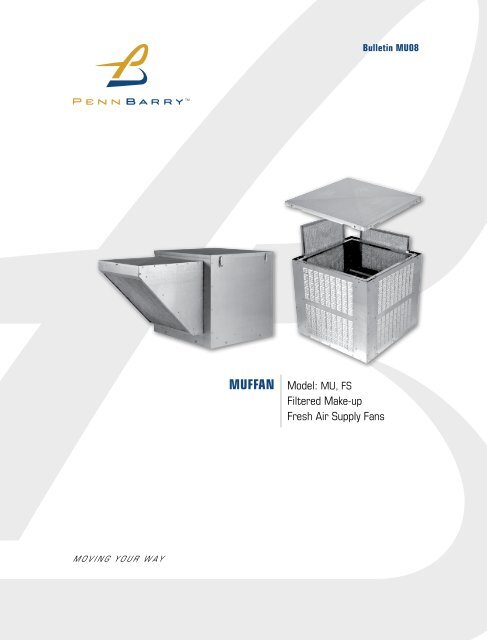 Bulletin MU08

PENNBARRY™

MUFFAN

Model: MU, FS
Filtered Make-up
Fresh Air Supply Fans

MOVING YOUR WAY